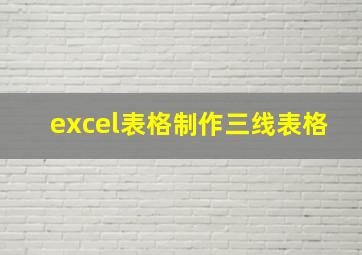 excel表格制作三线表格